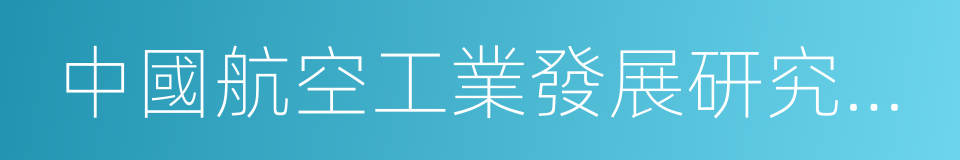 中國航空工業發展研究…